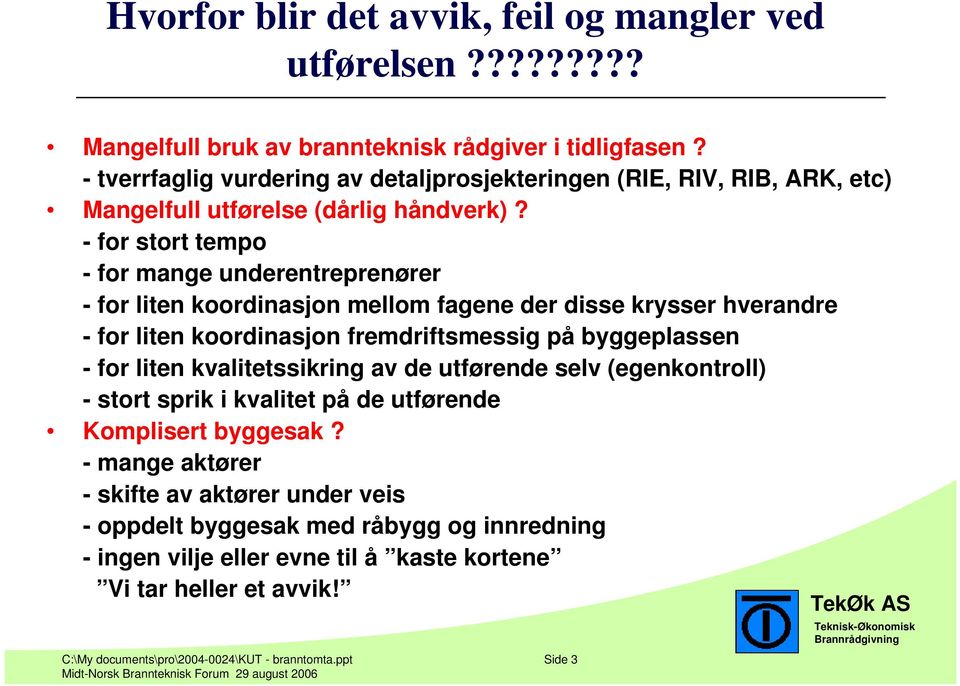 Hvorfor blir det avvik, feil og mangler ved utførelsen ?????????

• Mangelfull bruk av brannteknisk rådgiver i tidligfasen ?
- tverrfaglig vurdering av detaljprosjekteringen (RIE, RIV, RIB, ARK, etc)
• Mangelfull utførelse (dårlig håndverk) ?
- for stort tempo
- for mange underentreprenører
- for liten koordinasjon mellom fagene der disse krysser hverandre
- for liten koordinasjon fremdriftsmessig på byggeplassen
- for liten kvalitetssikring av de utførende selv (egenkontroll)
- stort sprik i kvalitet på de utførende
• Komplisert byggesak ?
- mange aktører
- skifte av aktører under veis
- oppdelt byggesak med råbygg og innredning
- ingen vilje eller evne til å ”kaste kortene”
”Vi tar heller et avvik!”

TekØk AS
Teknisk-Økonomisk Brannrådgivning

C:\My documents\pro\2004-0024\KUT - branntomta.ppt
Midt-Norsk Brannteknisk Forum 29 august 2006
Side 3